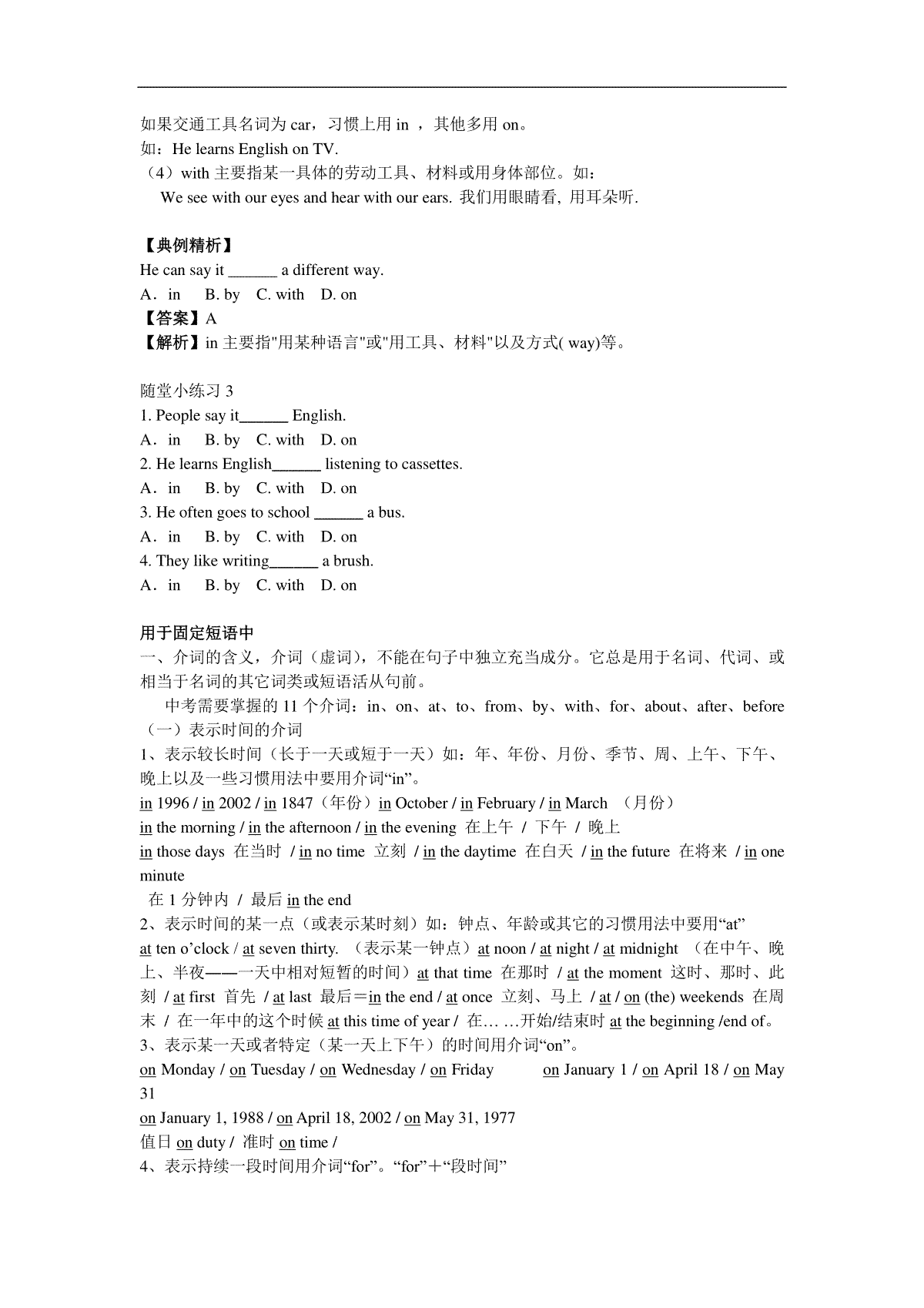 如果交通工具名词为 car，习惯上用 in ，其他多用 on。
如：He learns English on TV.
（4）with 主要指某一具体的劳动工具、材料或用身体部位。如：
We see with our eyes and hear with our ears. 我们用眼睛看, 用耳朵听.

【典例精析】
He can say it ______ a different way.
A．in　B. by　C. with　D. on
【答案】A
【解析】in 主要指"用某种语言"或"用工具、材料"以及方式( way)等。

随堂小练习 3
1. People say it______ English.
A．in　B. by　C. with　D. on
2. He learns English______ listening to cassettes.
A．in　B. by　C. with　D. on
3. He often goes to school ______ a bus.
A．in　B. by　C. with　D. on
4. They like writing______ a brush.
A．in　B. by　C. with　D. on

用于固定短语中
一、介词的含义，介词（虚词），不能在句子中独立充当成分。它总是用于名词、代词、或相当于名词的其它词类或短语活从句前。
中考需要掌握的 11 个介词：in、on、at、to、from、by、with、for、about、after、before
（一）表示时间的介词
1、表示较长时间（长于一天或短于一天）如：年、年份、月份、季节、周、上午、下午、晚上以及一些习惯用法中要用介词“in”。
in 1996 / in 2002 / in 1847（年份）in October / in February / in March （月份）
in the morning / in the afternoon / in the evening 在上午 / 下午 / 晚上
in those days 在当时 / in no time 立刻 / in the daytime 在白天 / in the future 在将来 / in one minute
在 1 分钟内 / 最后 in the end
2、表示时间的某一点（或表示某时刻）如：钟点、年龄或其它的习惯用法中要用“at”
at ten o’clock / at seven thirty. （表示某一钟点）at noon / at night / at midnight （在中午、晚上、半夜——一天中相对短暂的时间）at that time 在那时 / at the moment 这时、那时、此刻 / at first 首先 / at last 最后＝in the end / at once 立刻、马上 / at / on (the) weekends 在周末 / 在一年中的这个时候 at this time of year / 在… …开始/结束时 at the beginning /end of。
3、表示某一天或者特定（某一天上下午）的时间用介词“on”。
on Monday / on Tuesday / on Wednesday / on Friday　on January 1 / on April 18 / on May 31
on January 1, 1988 / on April 18, 2002 / on May 31, 1977
值日 on duty / 准时 on time /
4、表示持续一段时间用介词“for”。“for”＋“段时间”